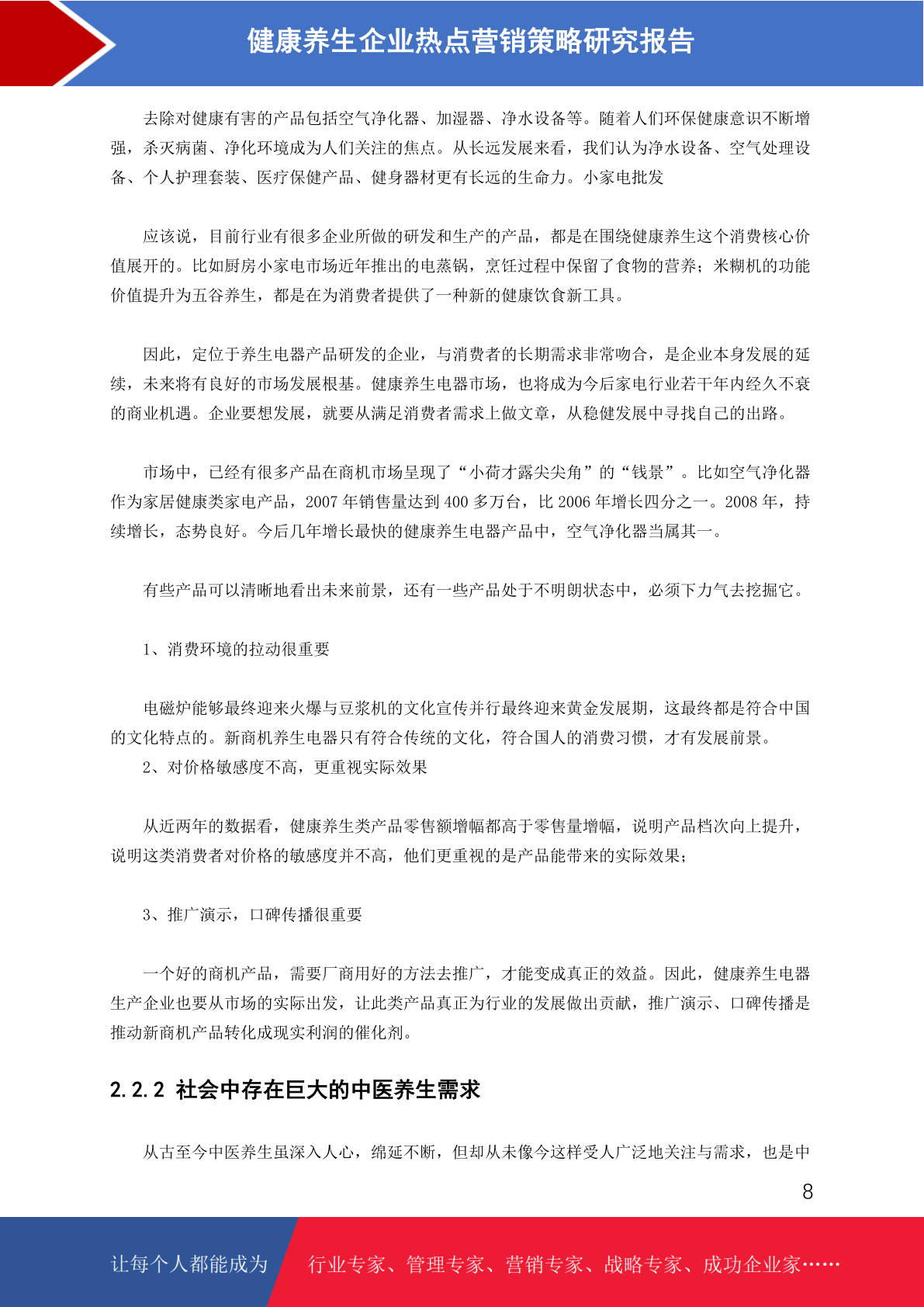 健康养生企业热点营销策略研究报告

去除对健康有害的产品包括空气净化器、加湿器、净水设备等。随着人们环保健康意识不断增强，杀灭病菌、净化环境成为人们关注的焦点。从长远发展来看，我们认为净水设备、空气处理设备、个人护理套装、医疗保健产品、健身器材更有长远的生命力。小家电批发

应该说，目前行业有很多企业所做的研发和生产的产品，都是在围绕健康养生这个消费核心价值展开的。比如厨房小家电市场近年推出的电蒸锅，烹饪过程中保留了食物的营养；米糊机的功能价值提升为五谷养生，都是在为消费者提供了一种新的健康饮食新工具。

因此，定位于养生电器产品研发的企业，与消费者的长期需求非常吻合，是企业本身发展的延续，未来将有良好的市场发展根基。健康养生电器市场，也将成为今后家电行业若干年内经久不衰的商业机遇。企业要想发展，就要从满足消费者需求上做文章，从稳健发展中寻找自己的出路。

市场中，已经有很多产品在商机市场呈现了“小荷才露尖尖角”的“钱景”。比如空气净化器作为家居健康类家电产品，2007 年销售量达到 400 多万台，比 2006 年增长四分之一。2008 年，持续增长，态势良好。今后几年增长最快的健康养生电器产品中，空气净化器当属其一。

有些产品可以清晰地看出未来前景，还有一些产品处于不明朗状态中，必须下力气去挖掘它。

1、消费环境的拉动很重要

电磁炉能够最终迎来火爆与豆浆机的文化宣传并行最终迎来黄金发展期，这最终都是符合中国的文化特点的。新商机养生电器只有符合传统的文化，符合国人的消费习惯，才有发展前景。
2、对价格敏感度不高，更重视实际效果

从近两年的数据看，健康养生类产品零售额增幅都高于零售量增幅，说明产品档次向上提升，说明这类消费者对价格的敏感度并不高，他们更重视的是产品能带来的实际效果；

3、推广演示，口碑传播很重要

一个好的商机产品，需要厂商用好的方法去推广，才能变成真正的效益。因此，健康养生电器生产企业也要从市场的实际出发，让此类产品真正为行业的发展做出贡献，推广演示、口碑传播是推动新商机产品转化成现实利润的催化剂。

2.2.2 社会中存在巨大的中医养生需求

从古至今中医养生虽深入人心，绵延不断，但却从未像今这样受人广泛地关注与需求，也是中

8

让每个人都能成为 行业专家、管理专家、营销专家、战略专家、成功企业家……